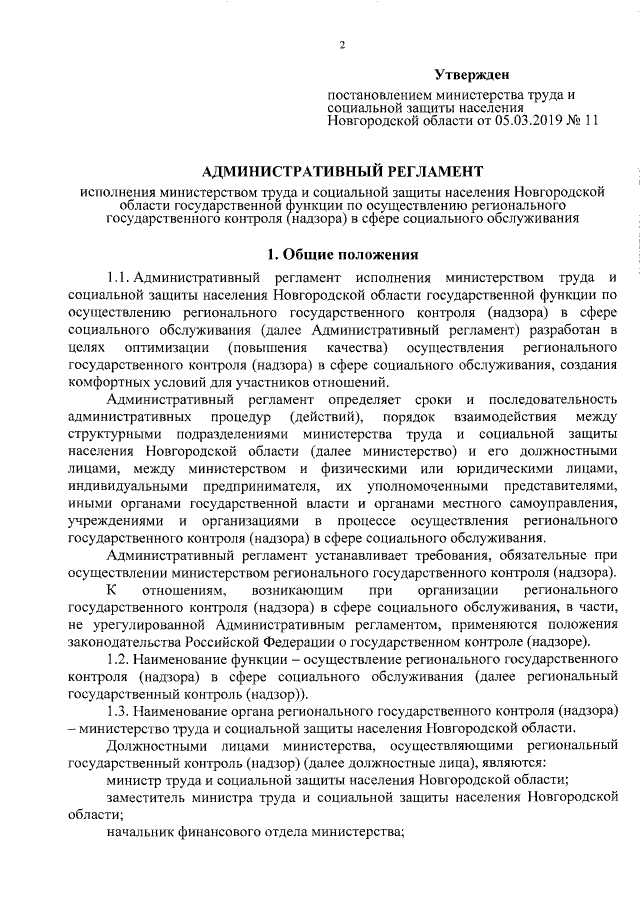 2

Утвержден

постановлением министерства труда и социальной защиты населения Новгородской области от 05.03.2019 № 11

АДМИНИСТРАТИВНЫЙ РЕГЛАМЕНТ

исполнения министерством труда и социальной защиты населения Новгородской области государственной функции по осуществлению регионального государственного контроля (надзора) в сфере социального обслуживания

1. Общие положения

1.1. Административный регламент исполнения министерством труда и социальной защиты населения Новгородской области государственной функции по осуществлению регионального государственного контроля (надзора) в сфере социального обслуживания (далее Административный регламент) разработан в целях оптимизации (повышения качества) осуществления регионального государственного контроля (надзора) в сфере социального обслуживания, создания комфортных условий для участников отношений.

Административный регламент определяет сроки и последовательность административных процедур (действий), порядок взаимодействия между структурными подразделениями министерства труда и социальной защиты населения Новгородской области (далее министерство) и его должностными лицами, между министерством и физическими или юридическими лицами, индивидуальными предпринимателя, их уполномоченными представителями, иными органами государственной власти и органами местного самоуправления, учреждениями и организациями в процессе осуществления регионального государственного контроля (надзора) в сфере социального обслуживания.

Административный регламент устанавливает требования, обязательные при осуществлении министерством регионального государственного контроля (надзора).

К отношениям, возникающим при организации регионального государственного контроля (надзора) в сфере социального обслуживания, в части, не урегулированной Административным регламентом, применяются положения законодательства Российской Федерации о государственном контроле (надзоре).

1.2. Наименование функции – осуществление регионального государственного контроля (надзора) в сфере социального обслуживания (далее региональный государственный контроль (надзор)).

1.3. Наименование органа регионального государственного контроля (надзора) – министерство труда и социальной защиты населения Новгородской области.

Должностными лицами министерства, осуществляющими региональный государственный контроль (надзор) (далее должностные лица), являются:

министр труда и социальной защиты населения Новгородской области;

заместитель министра труда и социальной защиты населения Новгородской области;

начальник финансового отдела министерства;